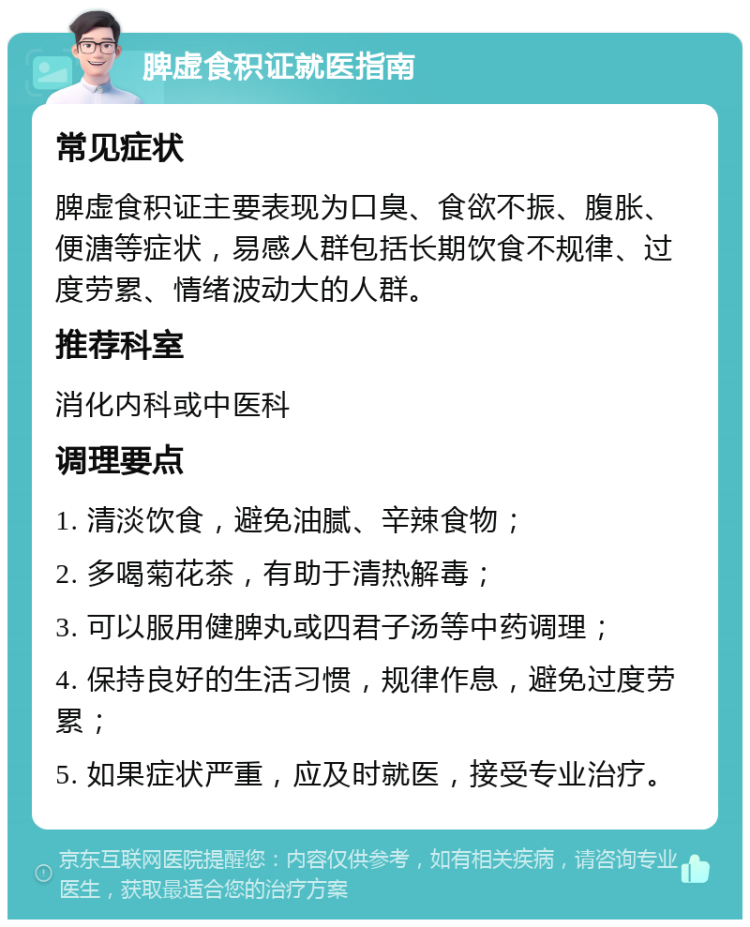 脾虚食积证就医指南

常见症状

脾虚食积证主要表现为口臭、食欲不振、腹胀、便溏等症状，易感人群包括长期饮食不规律、过度劳累、情绪波动大的人群。

推荐科室

消化内科或中医科

调理要点

1. 清淡饮食，避免油腻、辛辣食物；

2. 多喝菊花茶，有助于清热解毒；

3. 可以服用健脾丸或四君子汤等中药调理；

4. 保持良好的生活习惯，规律作息，避免过度劳累；

5. 如果症状严重，应及时就医，接受专业治疗。

京东互联网医院提醒您：内容仅供参考，如有相关疾病，请咨询专业医生，获取最适合您的治疗方案